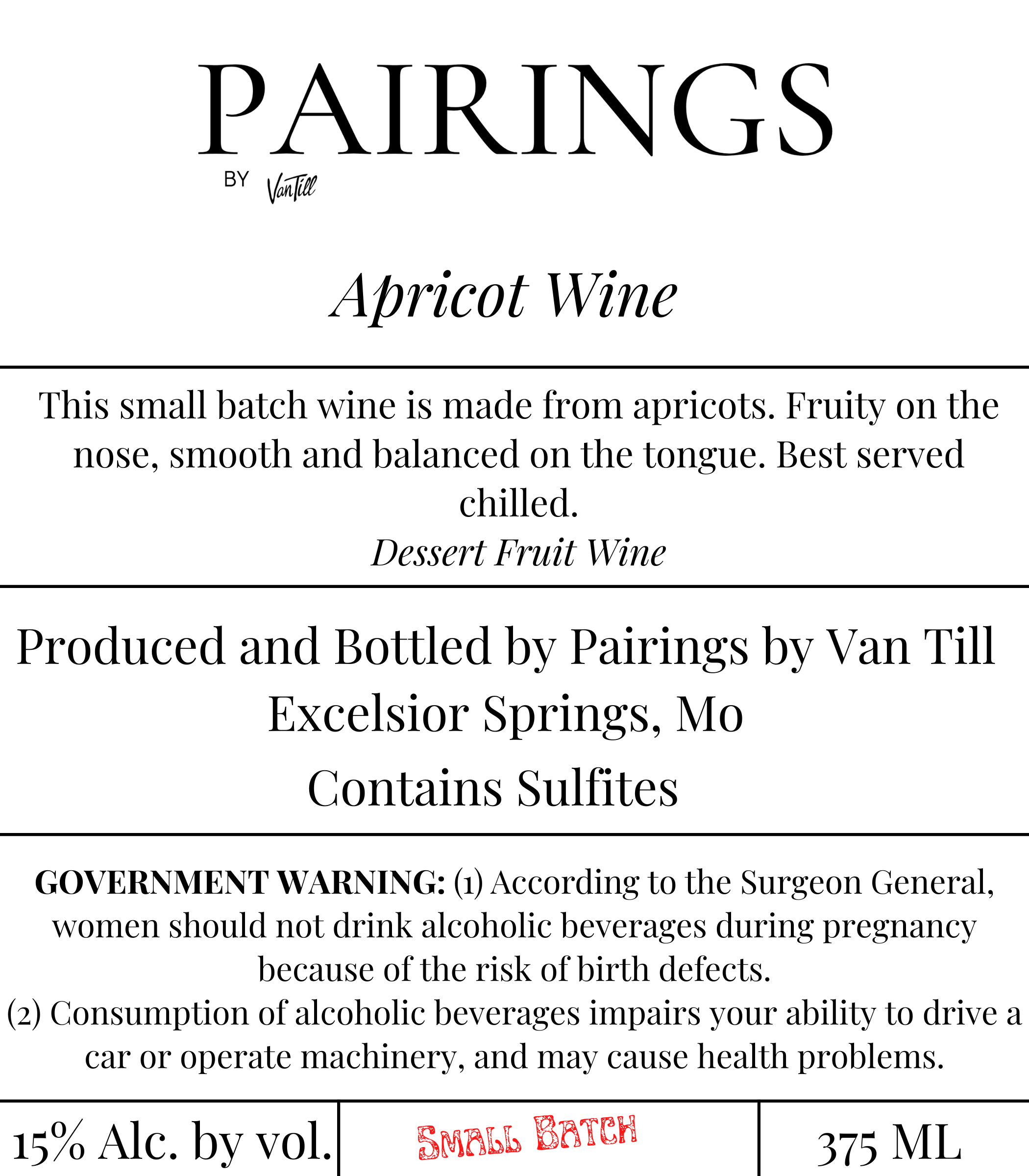 PAIRINGS

BY VanTill

Apricot Wine

This small batch wine is made from apricots. Fruity on the nose, smooth and balanced on the tongue. Best served chilled.

Dessert Fruit Wine

Produced and Bottled by Pairings by Van Till
Excelsior Springs, Mo
Contains Sulfites

GOVERNMENT WARNING: (1) According to the Surgeon General, women should not drink alcoholic beverages during pregnancy because of the risk of birth defects.
(2) Consumption of alcoholic beverages impairs your ability to drive a car or operate machinery, and may cause health problems.

15% Alc. by vol.

SMALL BATCH

375 ML